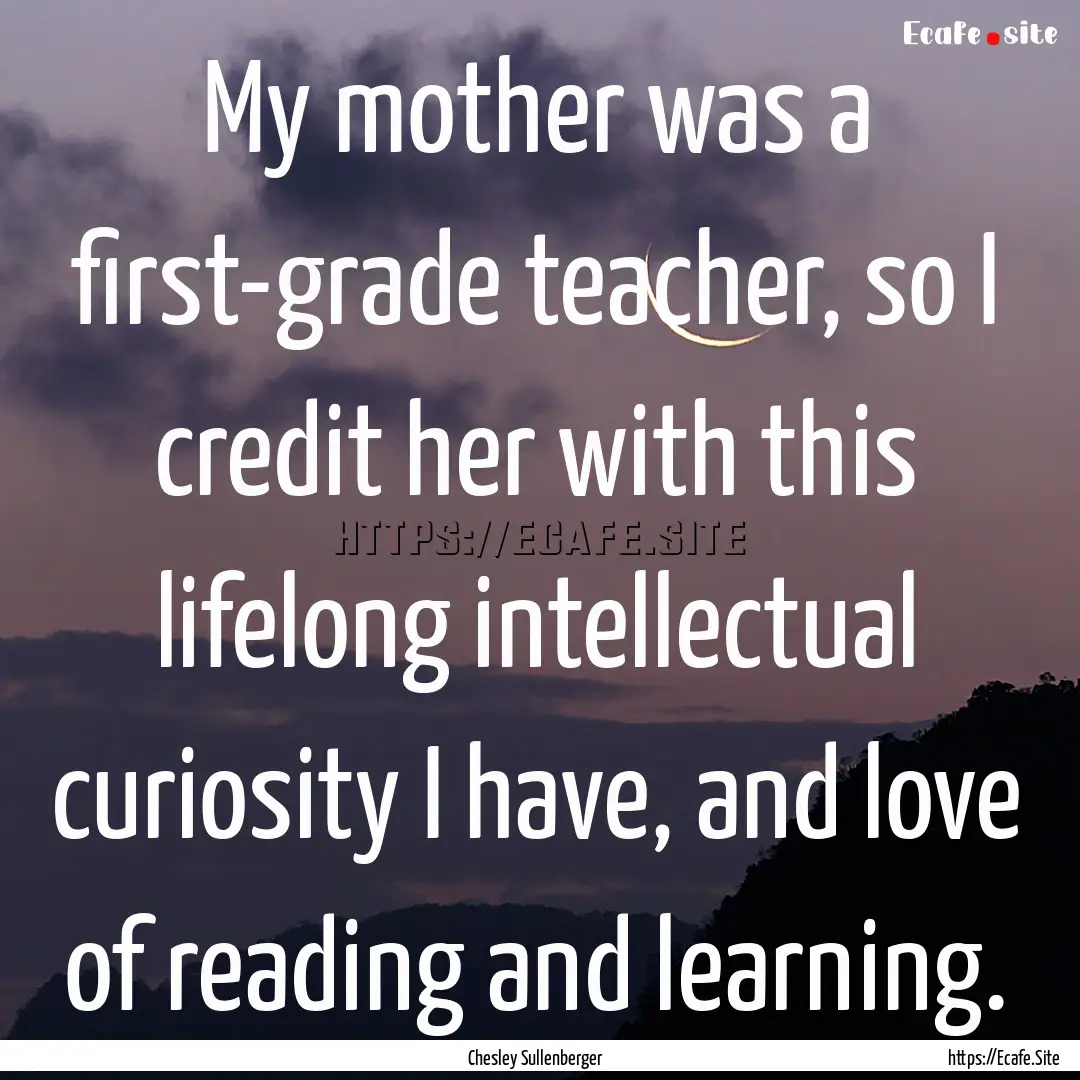 Ecafe.site

My mother was a first-grade teacher, so I credit her with this lifelong intellectual curiosity I have, and love of reading and learning.

HTTPS://ECAFE.SITE

Chesley Sullenberger

https://Ecafe.Site